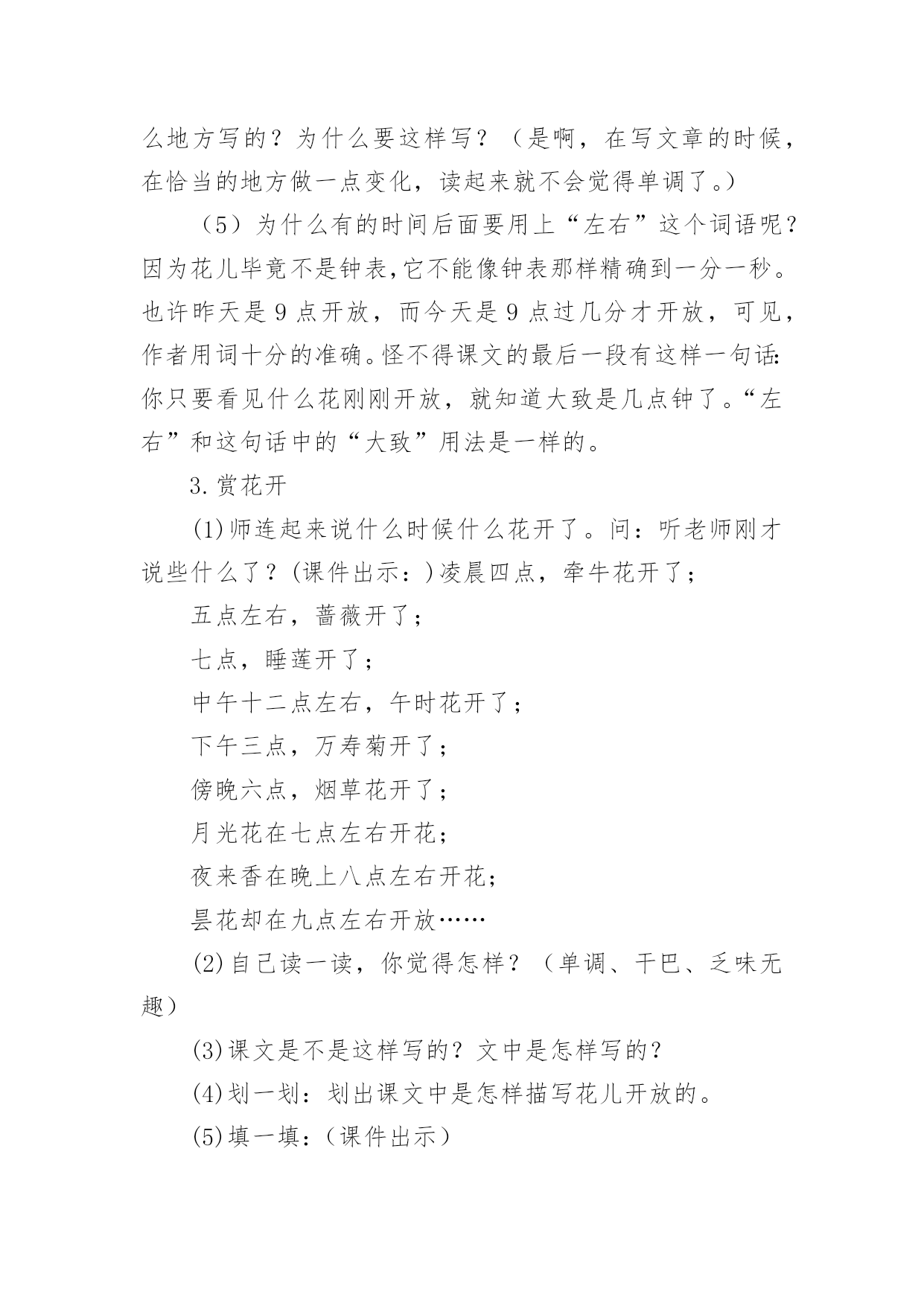 么地方写的？为什么要这样写？（是啊，在写文章的时候，在恰当的地方做一点变化，读起来就不会觉得单调了。）

（5）为什么有的时间后面要用上“左右”这个词语呢？因为花儿毕竟不是钟表，它不能像钟表那样精确到一分一秒。也许昨天是 9 点开放，而今天是 9 点过几分才开放，可见，作者用词十分的准确。怪不得课文的最后一段有这样一句话：你只要看见什么花刚刚开放，就知道大致是几点钟了。“左右”和这句话中的“大致”用法是一样的。

3.赏花开

(1)师连起来说什么时候什么花开了。问：听老师刚才说些什么了？(课件出示：)凌晨四点，牵牛花开了；

五点左右，蔷薇开了；

七点，睡莲开了；

中午十二点左右，午时花开了；

下午三点，万寿菊开了；

傍晚六点，烟草花开了；

月光花在七点左右开花；

夜来香在晚上八点左右开花；

昙花却在九点左右开放……

(2)自己读一读，你觉得怎样？（单调、干巴、乏味无趣）

(3)课文是不是这样写的？文中是怎样写的？

(4)划一划：划出课文中是怎样描写花儿开放的。

(5)填一填：（课件出示）